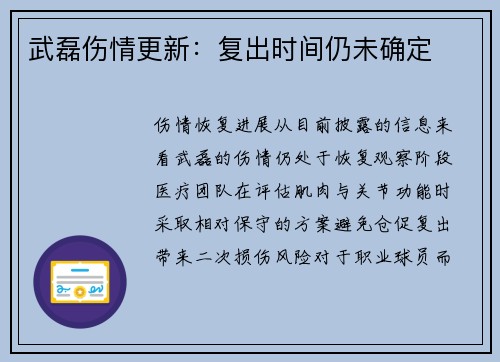 武磊伤情更新：复出时间仍未确定

伤情恢复进展从目前披露的信息来看武磊的伤情仍处于恢复观察阶段医疗团队在评估肌肉与关节功能时采取相对保守的方案避免仓促复出带来二次损伤风险对于职业球员而